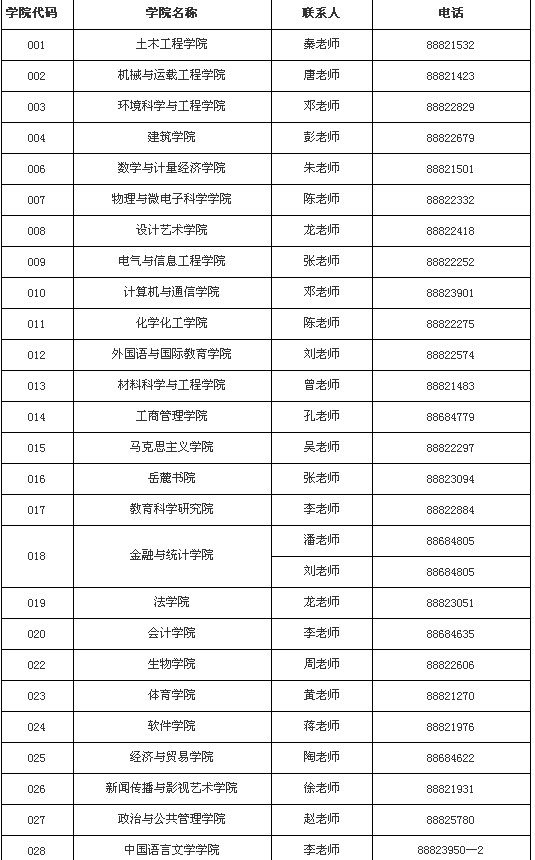 | 学院代码 | 学院名称 | 联系人 | 电话 |
|---|---|---|---|
| 001 | 土木工程学院 | 秦老师 | 88821532 |
| 002 | 机械与运载工程学院 | 唐老师 | 88821423 |
| 003 | 环境科学与工程学院 | 邓老师 | 88822829 |
| 004 | 建筑学院 | 彭老师 | 88822679 |
| 006 | 数学与计量经济学院 | 朱老师 | 88821501 |
| 007 | 物理与微电子科学学院 | 陈老师 | 88822332 |
| 008 | 设计艺术学院 | 龙老师 | 88822418 |
| 009 | 电气与信息工程学院 | 张老师 | 88822252 |
| 010 | 计算机与通信学院 | 邓老师 | 88823901 |
| 011 | 化学化工学院 | 陈老师 | 88822275 |
| 012 | 外国语与国际教育学院 | 刘老师 | 88822574 |
| 013 | 材料科学与工程学院 | 曾老师 | 88821483 |
| 014 | 工商管理学院 | 孔老师 | 88684779 |
| 015 | 马克思主义学院 | 吴老师 | 88822297 |
| 016 | 岳麓书院 | 张老师 | 88823094 |
| 017 | 教育科学研究院 | 李老师 | 88822884 |
| 018 | 金融与统计学院 | 潘老师 | 88684805 |
| | | 刘老师 | 88684805 |
| 019 | 法学院 | 龙老师 | 88823051 |
| 020 | 会计学院 | 李老师 | 88684635 |
| 022 | 生物学院 | 周老师 | 88822606 |
| 023 | 体育学院 | 黄老师 | 88821270 |
| 024 | 软件学院 | 蒋老师 | 88821976 |
| 025 | 经济与贸易学院 | 陶老师 | 88684622 |
| 026 | 新闻传播与影视艺术学院 | 徐老师 | 88821931 |
| 027 | 政治与公共管理学院 | 赵老师 | 88825780 |
| 028 | 中国语言文学学院 | 李老师 | 88823950—2 |